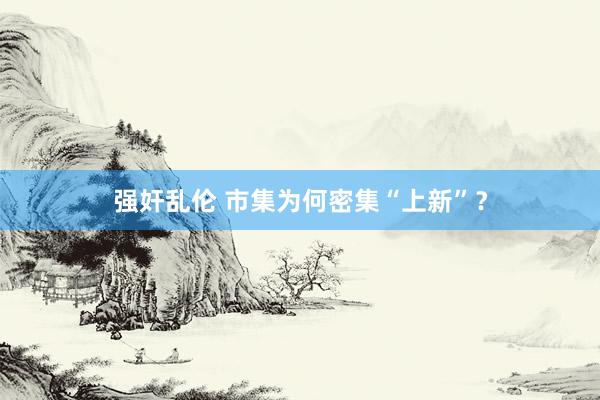 强奸乱伦 市集为何密集“上新”？